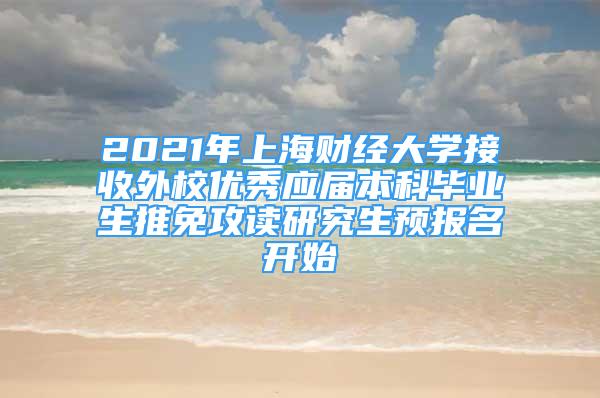 2021年上海财经大学接收外校优秀应届本科毕业生推免攻读研究生预报名开始